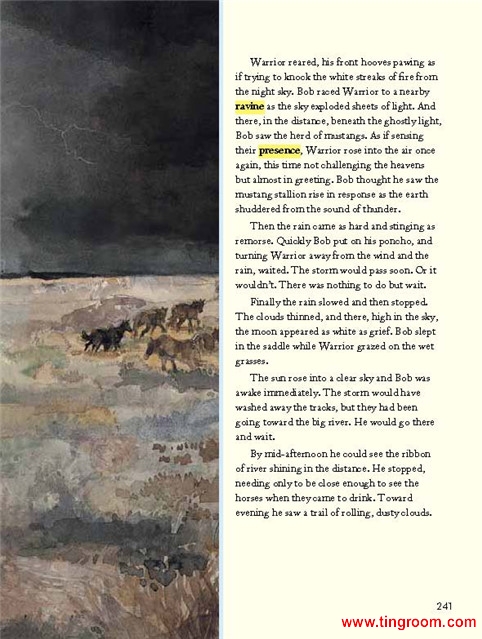 Warrior reared, his front hooves pawing as if trying to knock the white streaks of fire from the night sky. Bob raced Warrior to a nearby ravine as the sky exploded sheets of light. And there, in the distance, beneath the ghostly light, Bob saw the herd of mustangs. As if sensing their presence, Warrior rose into the air once again, this time not challenging the heavens but almost in greeting. Bob thought he saw the mustang stallion rise in response as the earth shuddered from the sound of thunder.

Then the rain came as hard and stinging as remorse. Quickly Bob put on his poncho, and turning Warrior away from the wind and the rain, waited. The storm would pass soon. Or it wouldn't. There was nothing to do but wait.

Finally the rain slowed and then stopped. The clouds thinned, and there, high in the sky, the moon appeared as white as grief. Bob slept in the saddle while Warrior grazed on the wet grasses.

The sun rose into a clear sky and Bob was awake immediately. The storm would have washed away the tracks, but they had been going toward the big river. He would go there and wait.

By mid-afternoon he could see the ribbon of river shining in the distance. He stopped, needing only to be close enough to see the horses when they came to drink. Toward evening he saw a trail of rolling, dusty clouds.

241

www.tingroom.com